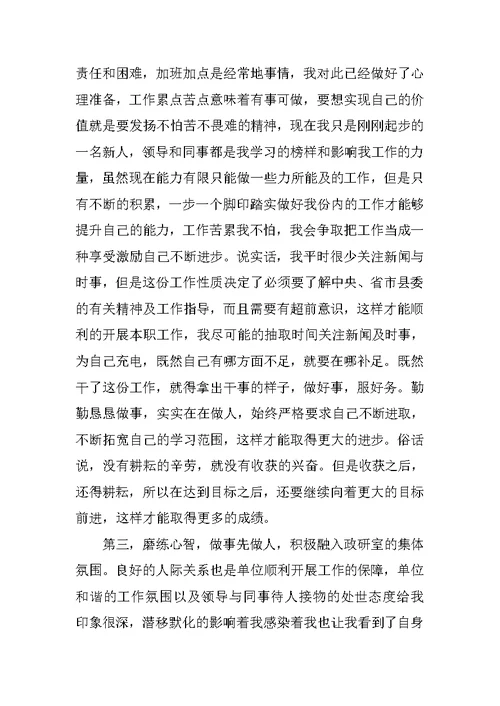 责任和困难，加班加点是经常地事情，我对此已经做好了心理准备，工作累点苦点意味着有事可做，要想实现自己的价值就是要发扬不怕苦不畏难的精神，现在我只是刚刚起步的一名新人，领导和同事都是我学习的榜样和影响我工作的力量，虽然现在能力有限只能做一些力所能及的工作，但是只有不断的积累，一步一个脚印踏实做好我份内的工作才能够提升自己的能力，工作苦累我不怕，我会争取把工作当成一种享受激励自己不断进步。说实话，我平时很少关注新闻与时事，但是这份工作性质决定了必须要了解中央、省市县委的有关精神及工作指导，而且需要有超前意识，这样才能顺利的开展本职工作，我尽可能的抽取时间关注新闻及时事，为自己充电，既然自己有哪方面不足，就要在哪补足。既然干了这份工作，就得拿出干事的样子，做好事，服好务。勤勤恳恳做事，实实在在做人，始终严格要求自己不断进取，不断拓宽自己的学习范围，这样才能取得更大的进步。俗话说，没有耕耘的辛劳，就没有收获的兴奋。但是收获之后，还得耕耘，所以在达到目标之后，还要继续向着更大的目标前进，这样才能取得更多的成绩。

第三，磨练心智，做事先做人，积极融入政研室的集体氛围。良好的人际关系也是单位顺利开展工作的保障，单位和谐的工作氛围以及领导与同事待人接物的处世态度给我印象很深，潜移默化的影响着我感染着我也让我看到了自身